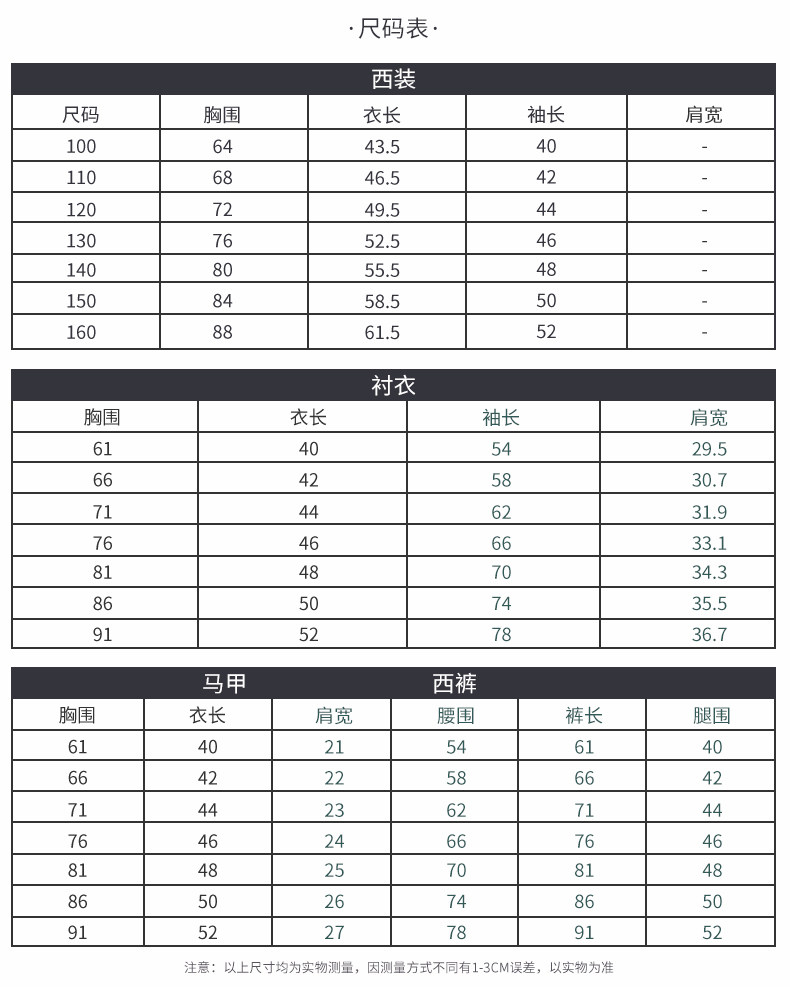 ·尺码表·

西装

| 尺码 | 胸围 | 衣长 | 袖长 | 肩宽 |
|---|---|---|---|---|
| 100 | 64 | 43.5 | 40 | - |
| 110 | 68 | 46.5 | 42 | - |
| 120 | 72 | 49.5 | 44 | - |
| 130 | 76 | 52.5 | 46 | - |
| 140 | 80 | 55.5 | 48 | - |
| 150 | 84 | 58.5 | 50 | - |
| 160 | 88 | 61.5 | 52 | - |

衬衣

| 胸围 | 衣长 | 袖长 | 肩宽 |
|---|---|---|---|
| 61 | 40 | 54 | 29.5 |
| 66 | 42 | 58 | 30.7 |
| 71 | 44 | 62 | 31.9 |
| 76 | 46 | 66 | 33.1 |
| 81 | 48 | 70 | 34.3 |
| 86 | 50 | 74 | 35.5 |
| 91 | 52 | 78 | 36.7 |

马甲 西裤

| 胸围 | 衣长 | 肩宽 | 腰围 | 裤长 | 腿围 |
|---|---|---|---|---|---|
| 61 | 40 | 21 | 54 | 61 | 40 |
| 66 | 42 | 22 | 58 | 66 | 42 |
| 71 | 44 | 23 | 62 | 71 | 44 |
| 76 | 46 | 24 | 66 | 76 | 46 |
| 81 | 48 | 25 | 70 | 81 | 48 |
| 86 | 50 | 26 | 74 | 86 | 50 |
| 91 | 52 | 27 | 78 | 91 | 52 |

注意：以上尺寸均为实物测量，因测量方式不同有1-3CM误差，以实物为准